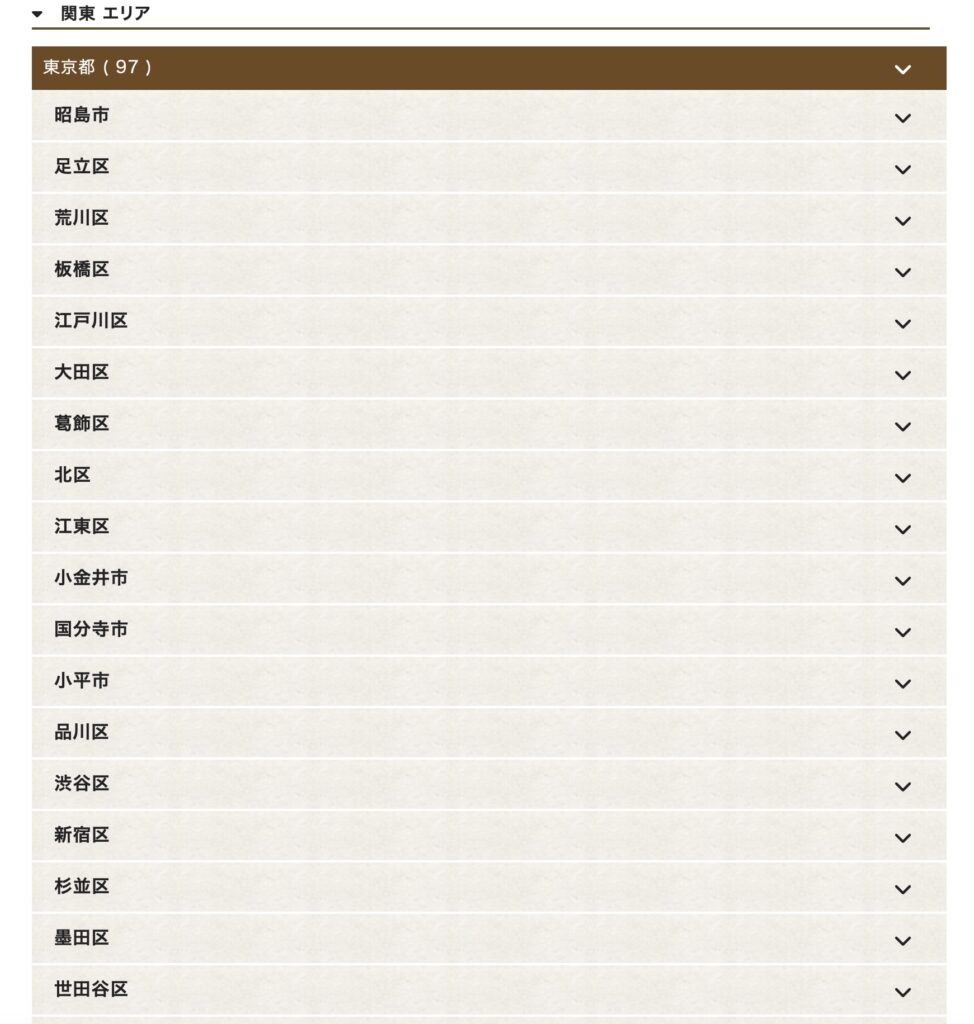 関東 エリア

東京都（97）

昭島市

足立区

荒川区

板橋区

江戸川区

大田区

葛飾区

北区

江東区

小金井市

国分寺市

小平市

品川区

渋谷区

新宿区

杉並区

墨田区

世田谷区